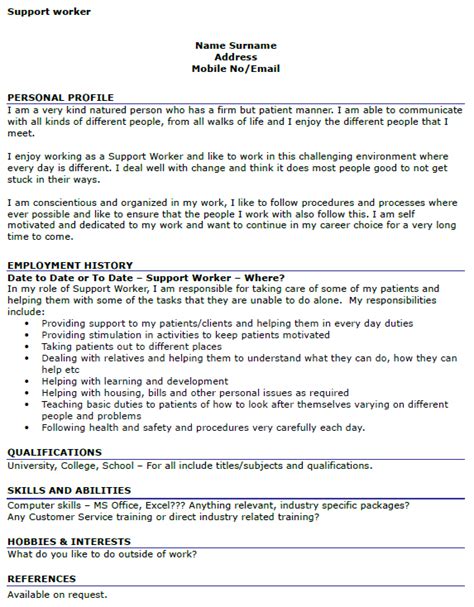 Support worker

Name Surname
Address
Mobile No/Email

PERSONAL PROFILE
I am a very kind natured person who has a firm but patient manner. I am able to communicate with all kinds of different people, from all walks of life and I enjoy the different people that I meet.

I enjoy working as a Support Worker and like to work in this challenging environment where every day is different. I deal well with change and think it does most people good to not get stuck in their ways.

I am conscientious and organized in my work, I like to follow procedures and processes where ever possible and like to ensure that the people I work with also follow this. I am self motivated and dedicated to my work and want to continue in my career choice for a very long time to come.

EMPLOYMENT HISTORY
Date to Date or To Date – Support Worker – Where?
In my role of Support Worker, I am responsible for taking care of some of my patients and helping them with some of the tasks that they are unable to do alone. My responsibilities include:
• Providing support to my patients/clients and helping them in every day duties
• Providing stimulation in activities to keep patients motivated
• Taking patients out to different places
• Dealing with relatives and helping them to understand what they can do, how they can help etc
• Helping with learning and development
• Helping with housing, bills and other personal issues as required
• Teaching basic duties to patients of how to look after themselves varying on different people and problems
• Following health and safety and procedures very carefully each day.

QUALIFICATIONS
University, College, School – For all include titles/subjects and qualifications.

SKILLS AND ABILITIES
Computer skills – MS Office, Excel??? Anything relevant, industry specific packages?
Any Customer Service training or direct industry related training?

HOBBIES & INTERESTS
What do you like to do outside of work?

REFERENCES
Available on request.